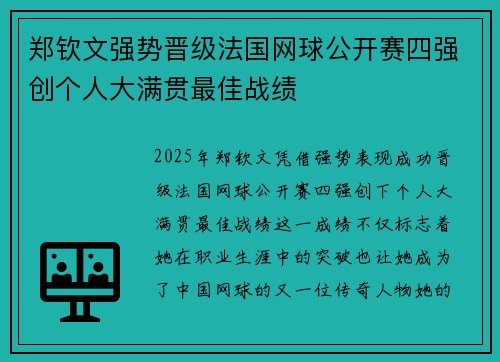 郑钦文强势晋级法国网球公开赛四强创个人大满贯最佳战绩

2025年郑钦文凭借强势表现成功晋级法国网球公开赛四强创下个人大满贯最佳战绩这一成绩不仅标志着她在职业生涯中的突破也让她成为了中国网球的又一位传奇人物她的